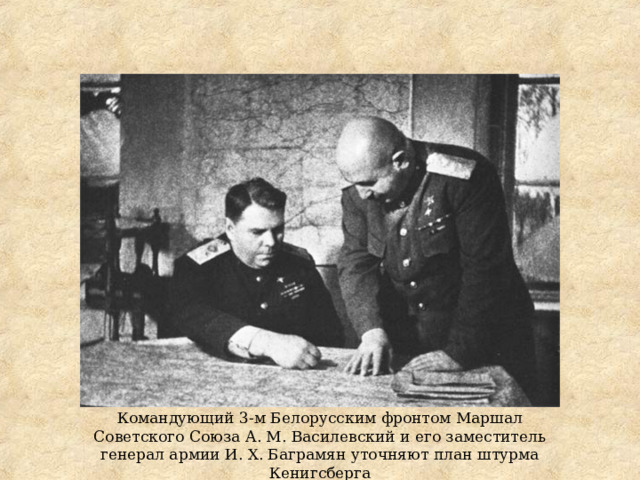 Командующий 3-м Белорусским фронтом Маршал Советского Союза А. М. Василевский и его заместитель генерал армии И. Х. Баграмян уточняют план штурма Кенигсберга